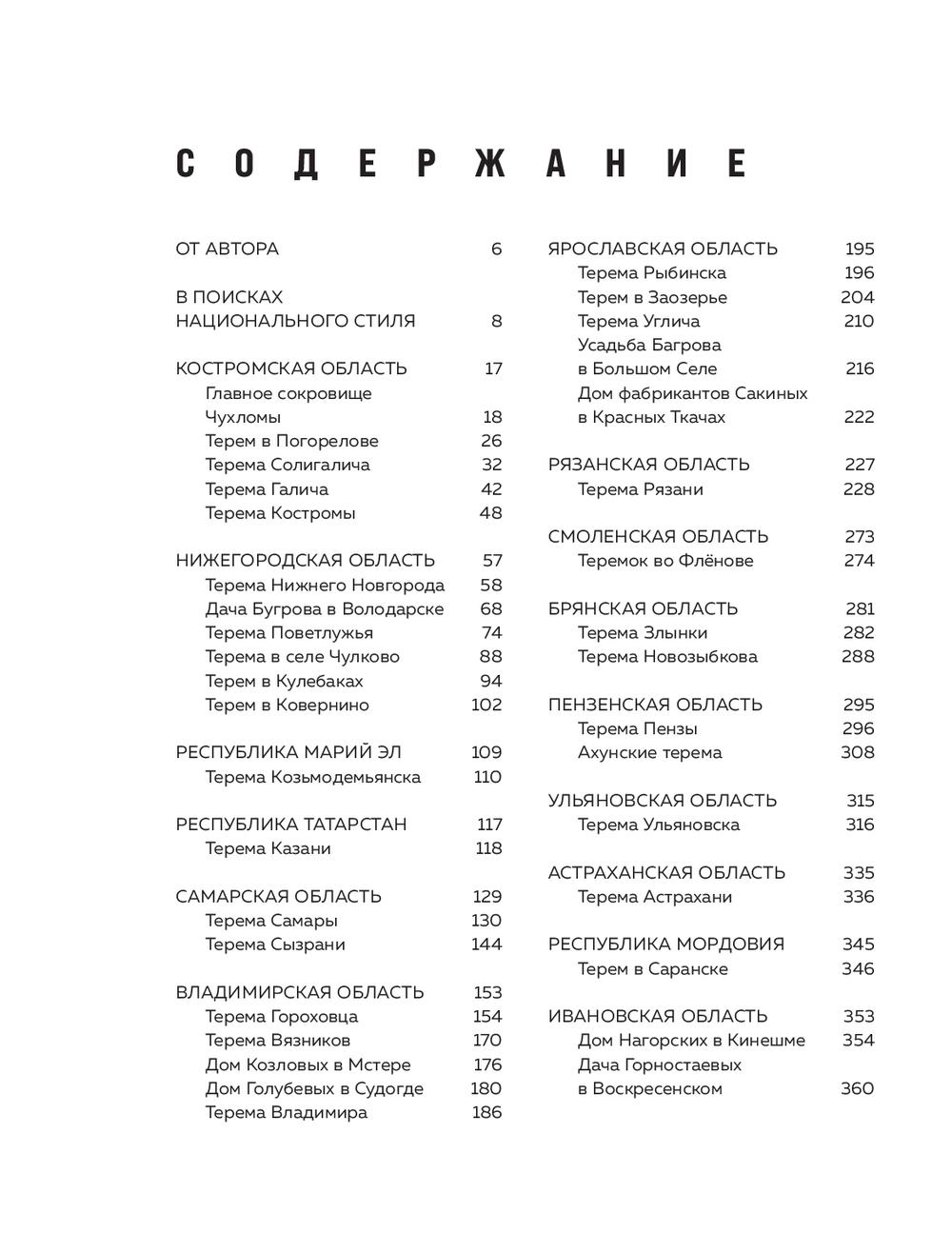 СОДЕРЖАНИЕ

ОТ АВТОРА 6

В ПОИСКАХ НАЦИОНАЛЬНОГО СТИЛЯ 8

КОСТРОМСКАЯ ОБЛАСТЬ 17
Главное сокровище Чухломы 18
Терем в Погорелове 26
Терема Солигалича 32
Терема Галича 42
Терема Костромы 48

НИЖЕГОРОДСКАЯ ОБЛАСТЬ 57
Терема Нижнего Новгорода 58
Дача Бугрова в Володарске 68
Терема Поветлужья 74
Терема в селе Чулково 88
Терем в Кулебаках 94
Терем в Ковернино 102

РЕСПУБЛИКА МАРИЙ ЭЛ 109
Терема Козьмодемьянска 110

РЕСПУБЛИКА ТАТАРСТАН 117
Терема Казани 118

САМАРСКАЯ ОБЛАСТЬ 129
Терема Самары 130
Терема Сызрани 144

ВЛАДИМИРСКАЯ ОБЛАСТЬ 153
Терема Гороховца 154
Терема Вязников 170
Дом Козловых в Мстере 176
Дом Голубевых в Судогде 180
Терема Владимира 186

ЯРОСЛАВСКАЯ ОБЛАСТЬ 195
Терема Рыбинска 196
Терем в Заозерье 204
Терема Углича 210
Усадьба Багрова в Большом Селе 216
Дом фабрикантов Сакиных в Красных Ткачах 222

РЯЗАНСКАЯ ОБЛАСТЬ 227
Терема Рязани 228

СМОЛЕНСКАЯ ОБЛАСТЬ 273
Теремок во Флёнове 274

БРЯНСКАЯ ОБЛАСТЬ 281
Терема Злынки 282
Терема Новозыбкова 288

ПЕНЗЕНСКАЯ ОБЛАСТЬ 295
Терема Пензы 296
Ахунские терема 308

УЛЬЯНОВСКАЯ ОБЛАСТЬ 315
Терема Ульяновска 316

АСТРАХАНСКАЯ ОБЛАСТЬ 335
Терема Астрахани 336

РЕСПУБЛИКА МОРДОВИЯ 345
Терем в Саранске 346

ИВАНОВСКАЯ ОБЛАСТЬ 353
Дом Нагорских в Кинешме 354
Дача Горностаевых в Воскресенском 360